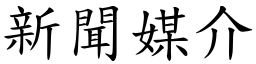 新聞媒介